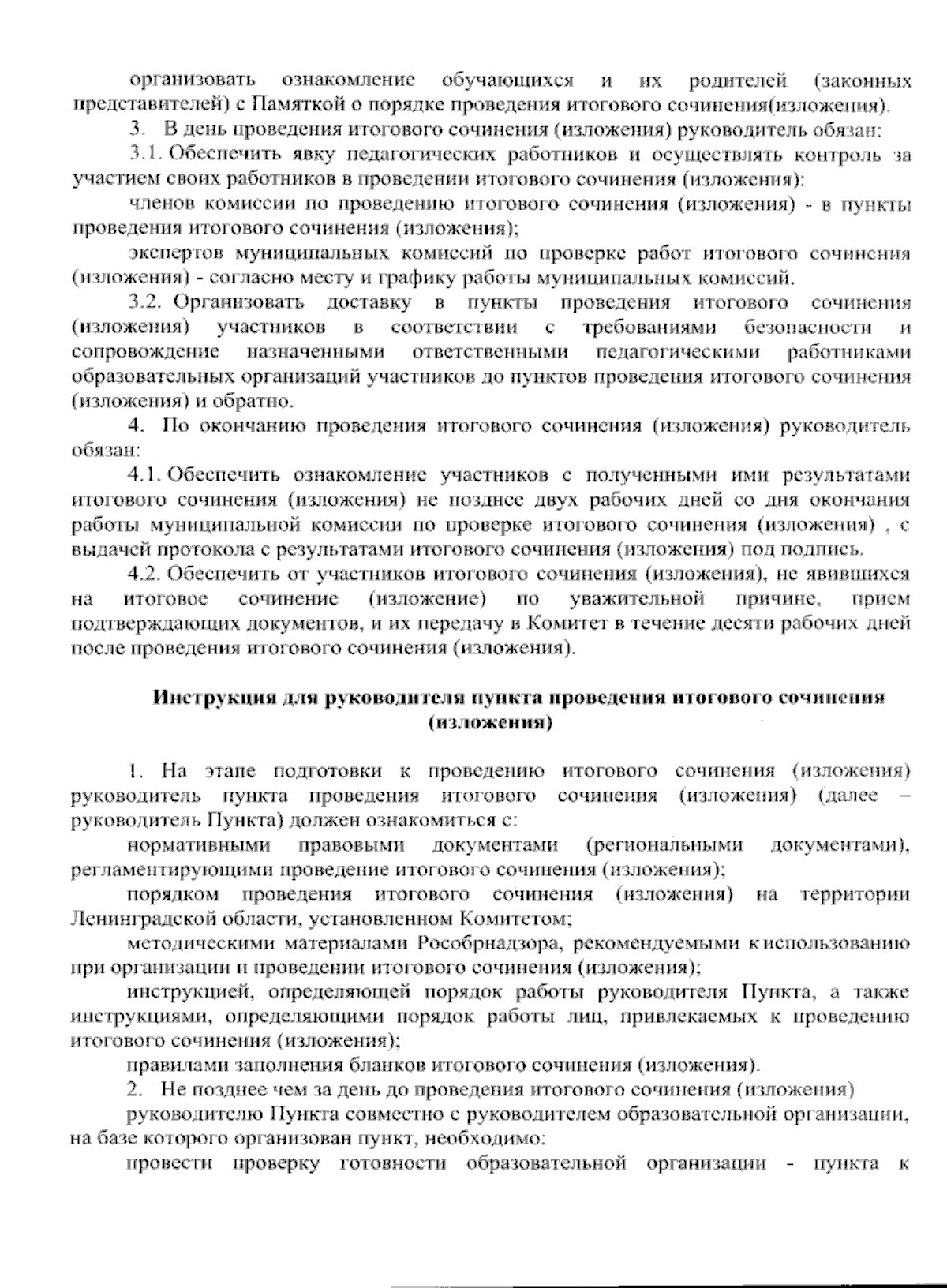 организовать ознакомление обучающихся и их родителей (законных представителей) с Памяткой о порядке проведения итогового сочинения(изложения).

3. В день проведения итогового сочинения (изложения) руководитель обязан:

3.1. Обеспечить явку педагогических работников и осуществлять контроль за участием своих работников в проведении итогового сочинения (изложения):

членов комиссии по проведению итогового сочинения (изложения) - в пункты проведения итогового сочинения (изложения);

экспертов муниципальных комиссий по проверке работ итогового сочинения (изложения) - согласно месту и графику работы муниципальных комиссий.

3.2. Организовать доставку в пункты проведения итогового сочинения (изложения) участников в соответствии с требованиями безопасности и сопровождение назначенными ответственными педагогическими работниками образовательных организаций участников до пунктов проведения итогового сочинения (изложения) и обратно.

4. По окончанию проведения итогового сочинения (изложения) руководитель обязан:

4.1. Обеспечить ознакомление участников с полученными ими результатами итогового сочинения (изложения) не позднее двух рабочих дней со дня окончания работы муниципальной комиссии по проверке итогового сочинения (изложения) , с выдачей протокола с результатами итогового сочинения (изложения) под подпись.

4.2. Обеспечить от участников итогового сочинения (изложения), не явившихся на итоговое сочинение (изложение) по уважительной причине, прием подтверждающих документов, и их передачу в Комитет в течение десяти рабочих дней после проведения итогового сочинения (изложения).

Инструкция для руководителя пункта проведения итогового сочинения (изложения)

1. На этапе подготовки к проведению итогового сочинения (изложения) руководитель пункта проведения итогового сочинения (изложения) (далее – руководитель Пункта) должен ознакомиться с:

нормативными правовыми документами (региональными документами), регламентирующими проведение итогового сочинения (изложения);

порядком проведения итогового сочинения (изложения) на территории Ленинградской области, установленном Комитетом;

методическими материалами Рособрнадзора, рекомендуемыми к использованию при организации и проведении итогового сочинения (изложения);

инструкцией, определяющей порядок работы руководителя Пункта, а также инструкциями, определяющими порядок работы лиц, привлекаемых к проведению итогового сочинения (изложения);

правилами заполнения бланков итогового сочинения (изложения).

2. Не позднее чем за день до проведения итогового сочинения (изложения)

руководителю Пункта совместно с руководителем образовательной организации, на базе которого организован пункт, необходимо:

провести проверку готовности образовательной организации - пункта к